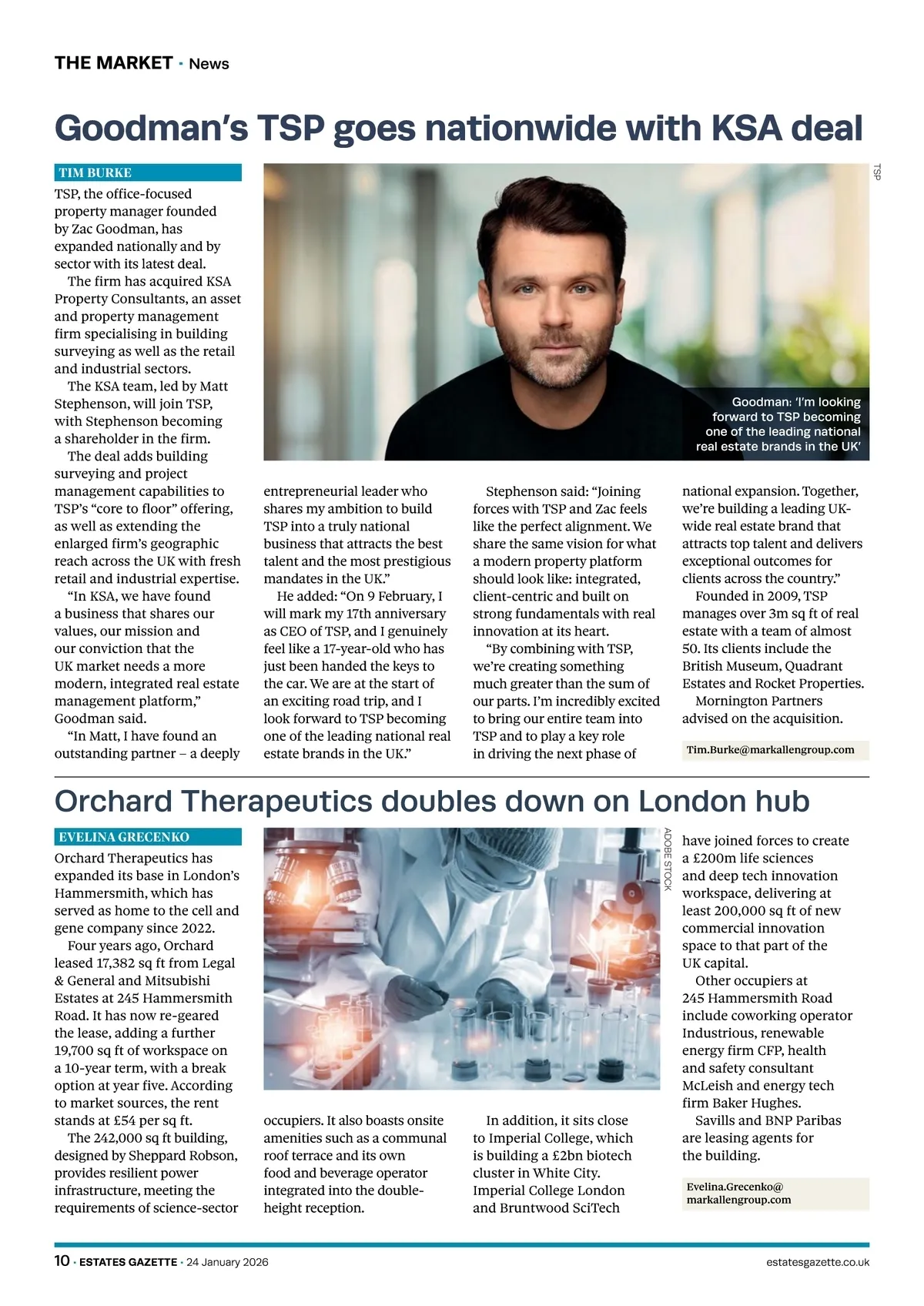 THE MARKET · News

Goodman's TSP goes nationwide with KSA deal

TIM BURKE

TSP, the office-focused property manager founded by Zac Goodman, has expanded nationally and by sector with its latest deal.

The firm has acquired KSA Property Consultants, an asset and property management firm specialising in building surveying as well as the retail and industrial sectors.

The KSA team, led by Matt Stephenson, will join TSP, with Stephenson becoming a shareholder in the firm.

The deal adds building surveying and project management capabilities to TSP's "core to floor" offering, as well as extending the enlarged firm's geographic reach across the UK with fresh retail and industrial expertise.

"In KSA, we have found a business that shares our values, our mission and our conviction that the UK market needs a more modern, integrated real estate management platform," Goodman said.

"In Matt, I have found an outstanding partner – a deeply entrepreneurial leader who shares my ambition to build TSP into a truly national business that attracts the best talent and the most prestigious mandates in the UK."

He added: "On 9 February, I will mark my 17th anniversary as CEO of TSP, and I genuinely feel like a 17-year-old who has just been handed the keys to the car. We are at the start of an exciting road trip, and I look forward to TSP becoming one of the leading national real estate brands in the UK."

Stephenson said: "Joining forces with TSP and Zac feels like the perfect alignment. We share the same vision for what a modern property platform should look like: integrated, client-centric and built on strong fundamentals with real innovation at its heart.

"By combining with TSP, we're creating something much greater than the sum of our parts. I'm incredibly excited to bring our entire team into TSP and to play a key role in driving the next phase of national expansion. Together, we're building a leading UK-wide real estate brand that attracts top talent and delivers exceptional outcomes for clients across the country."

Founded in 2009, TSP manages over 3m sq ft of real estate with a team of almost 50. Its clients include the British Museum, Quadrant Estates and Rocket Properties.

Mornington Partners advised on the acquisition.

Tim.Burke@markallengroup.com

TSP

Goodman: 'I'm looking forward to TSP becoming one of the leading national real estate brands in the UK'

Orchard Therapeutics doubles down on London hub

EVELINA GRECENKO

Orchard Therapeutics has expanded its base in London's Hammersmith, which has served as home to the cell and gene company since 2022.

Four years ago, Orchard leased 17,382 sq ft from Legal & General and Mitsubishi Estates at 245 Hammersmith Road. It has now re-geared the lease, adding a further 19,700 sq ft of workspace on a 10-year term, with a break option at year five. According to market sources, the rent stands at £54 per sq ft.

The 242,000 sq ft building, designed by Sheppard Robson, provides resilient power infrastructure, meeting the requirements of science-sector occupiers. It also boasts onsite amenities such as a communal roof terrace and its own food and beverage operator integrated into the double-height reception.

In addition, it sits close to Imperial College, which is building a £2bn biotech cluster in White City. Imperial College London and Bruntwood SciTech have joined forces to create a £200m life sciences and deep tech innovation workspace, delivering at least 200,000 sq ft of new commercial innovation space to that part of the UK capital.

Other occupiers at 245 Hammersmith Road include coworking operator Industrious, renewable energy firm CFP, health and safety consultant McLeish and energy tech firm Baker Hughes.

Savills and BNP Paribas are leasing agents for the building.

Evelina.Grecenko@markallengroup.com

ADOBE STOCK

10 · ESTATES GAZETTE · 24 January 2026

estatesgazette.co.uk